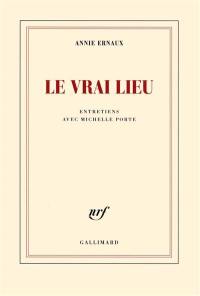 ANNIE ERNAUX

LE VRAI LIEU

ENTRETIENS
AVEC MICHELLE PORTE

nrf

GALLIMARD